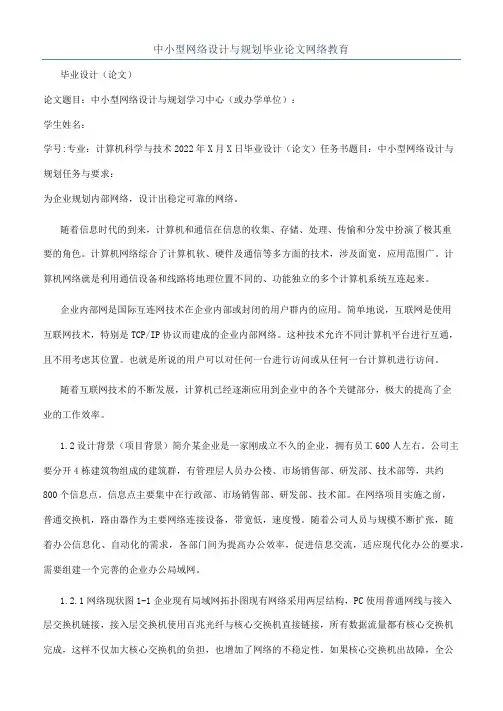 中小型网络设计与规划毕业论文网络教育

毕业设计（论文）

论文题目：中小型网络设计与规划学习中心（或办学单位）：

学生姓名：

学号:专业：计算机科学与技术 2022 年 X 月 X 日毕业设计（论文）任务书题目：中小型网络设计与规划任务与要求：

为企业规划内部网络，设计出稳定可靠的网络。

随着信息时代的到来，计算机和通信在信息的收集、存储、处理、传输和分发中扮演了极其重要的角色。计算机网络综合了计算机软、硬件及通信等多方面的技术，涉及面宽，应用范围广。计算机网络就是利用通信设备和线路将地理位置不同的、功能独立的多个计算机系统互连起来。

企业内部网是国际互连网技术在企业内部或封闭的用户群内的应用。简单地说，互联网是使用互联网技术，特别是 TCP/IP 协议而建成的企业内部网络。这种技术允许不同计算机平台进行互通，且不用考虑其位置。也就是所说的用户可以对任何一台进行访问或从任何一台计算机进行访问。

随着互联网技术的不断发展，计算机已经逐渐应用到企业中的各个关键部分，极大的提高了企业的工作效率。

1.2 设计背景（项目背景）简介某企业是一家刚成立不久的企业，拥有员工 600 人左右。公司主要分开 4 栋建筑物组成的建筑群，有管理层人员办公楼、市场销售部、研发部、技术部等，共约 800 个信息点。信息点主要集中在行政部、市场销售部、研发部、技术部。在网络项目实施之前，普通交换机，路由器作为主要网络连接设备，带宽低，速度慢。随着公司人员与规模不断扩张，随着办公信息化、自动化的需求，各部门间为提高办公效率，促进信息交流，适应现代化办公的要求，需要组建一个完善的企业办公局域网。

1.2.1 网络现状图 1-1 企业现有局域网拓扑图现有网络采用两层结构，PC 使用普通网线与接入层交换机链接，接入层交换机使用百兆光纤与核心交换机直接链接，所有数据流量都有核心交换机完成，这样不仅加大核心交换机的负担，也增加了网络的不稳定性，如果核心交换机出故障，全公